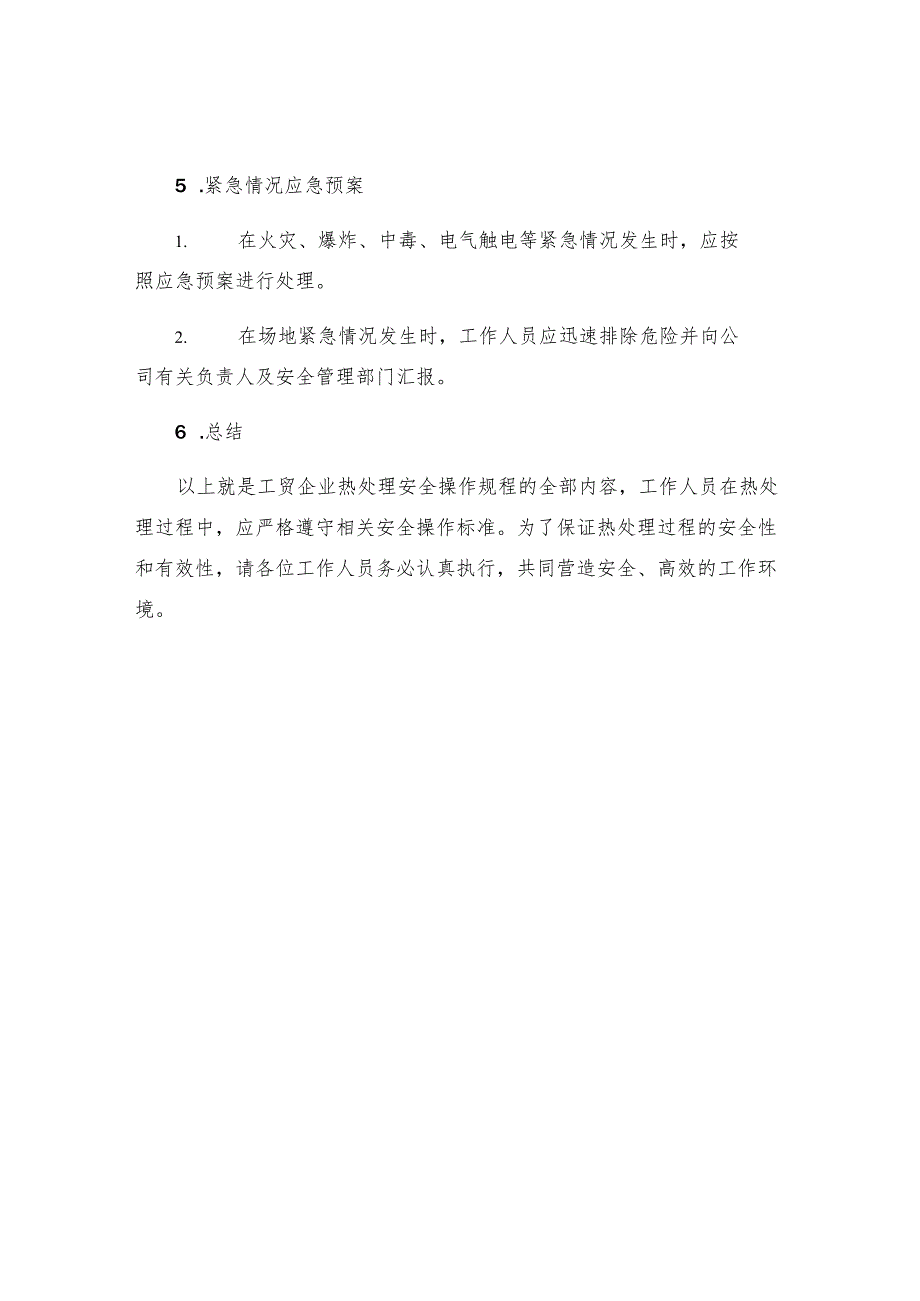 5 .紧急情况应急预案

1. 在火灾、爆炸、中毒、电气触电等紧急情况发生时，应按照应急预案进行处理。

2. 在场地紧急情况发生时，工作人员应迅速排除危险并向公司有关负责人及安全管理部门汇报。

6 .总结

以上就是工贸企业热处理安全操作规程的全部内容，工作人员在热处理过程中，应严格遵守相关安全操作标准。为了保证热处理过程的安全性和有效性，请各位工作人员务必认真执行，共同营造安全、高效的工作环境。